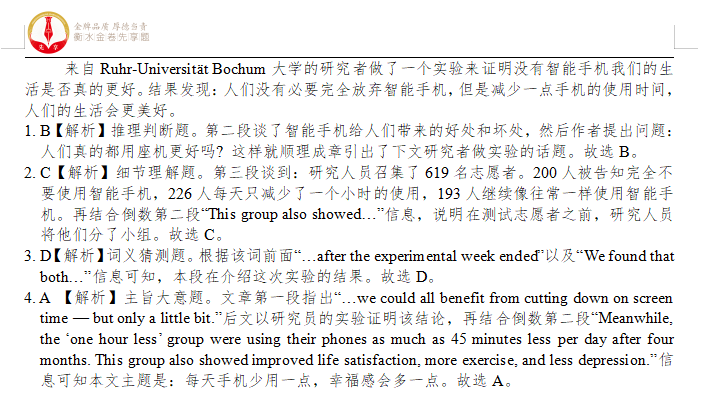 金牌品质 厚德当责
衡水金卷先享题

来自 Ruhr-Universität Bochum 大学的研究者做了一个实验来证明没有智能手机我们的生活是否真的更好。结果发现：人们没有必要完全放弃智能手机，但是减少一点手机的使用时间，人们的生活会更美好。

1. B【解析】推理判断题。第二段谈了智能手机给人们带来的好处和坏处，然后作者提出问题：人们真的都用座机更好吗？这样就顺理成章引出了下文研究者做实验的话题。故选 B。

2. C【解析】细节理解题。第三段谈到：研究人员召集了 619 名志愿者。200 人被告知完全不要使用智能手机，226 人每天只减少了一个小时的使用，193 人继续像往常一样使用智能手机。再结合倒数第二段“This group also showed…”信息，说明在测试志愿者之前，研究人员将他们分了小组。故选 C。

3. D【解析】词义猜测题。根据该词前面“…after the experimental week ended”以及“We found that both…”信息可知，本段在介绍这次实验的结果。故选 D。

4. A 【解析】主旨大意题。文章第一段指出“…we could all benefit from cutting down on screen time — but only a little bit.”后文以研究员的实验证明该结论，再结合倒数第二段“Meanwhile, the ‘one hour less’ group were using their phones as much as 45 minutes less per day after four months. This group also showed improved life satisfaction, more exercise, and less depression.”信息可知本文主题是：每天手机少用一点，幸福感会多一点。故选 A。